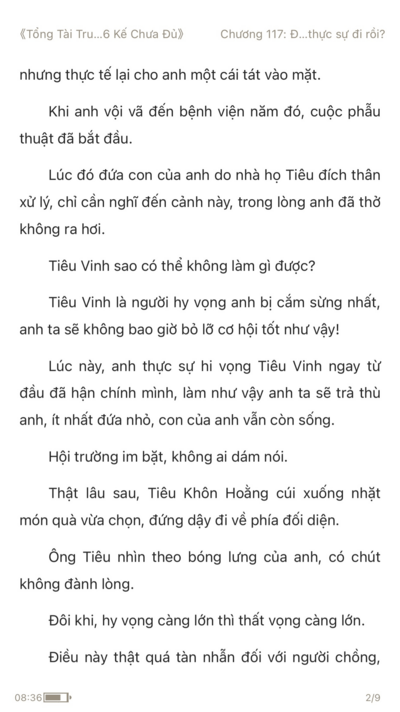 《Tổng Tài Tru...6 Kế Chưa Đủ》 Chương 117: Đ...thực sự đi rồi?

nhưng thực tế lại cho anh một cái tát vào mặt.

Khi anh vội vã đến bệnh viện năm đó, cuộc phẫu thuật đã bắt đầu.

Lúc đó đứa con của anh do nhà họ Tiêu đích thân xử lý, chỉ cần nghĩ đến cảnh này, trong lòng anh đã thở không ra hơi.

Tiêu Vinh sao có thể không làm gì được?

Tiêu Vinh là người hy vọng anh bị cắm sừng nhất, anh ta sẽ không bao giờ bỏ lỡ cơ hội tốt như vậy!

Lúc này, anh thực sự hi vọng Tiêu Vinh ngay từ đầu đã hận chính mình, làm như vậy anh ta sẽ trả thù anh, ít nhất đứa nhỏ, con của anh vẫn còn sống.

Hội trường im bặt, không ai dám nói.

Thật lâu sau, Tiêu Khôn Hoằng cúi xuống nhặt món quà vừa chọn, đứng dậy đi về phía đối diện.

Ông Tiêu nhìn theo bóng lưng của anh, có chút không đành lòng.

Đôi khi, hy vọng càng lớn thì thất vọng càng lớn.

Điều này thật quá tàn nhẫn đối với người chồng,

08:36 2/9